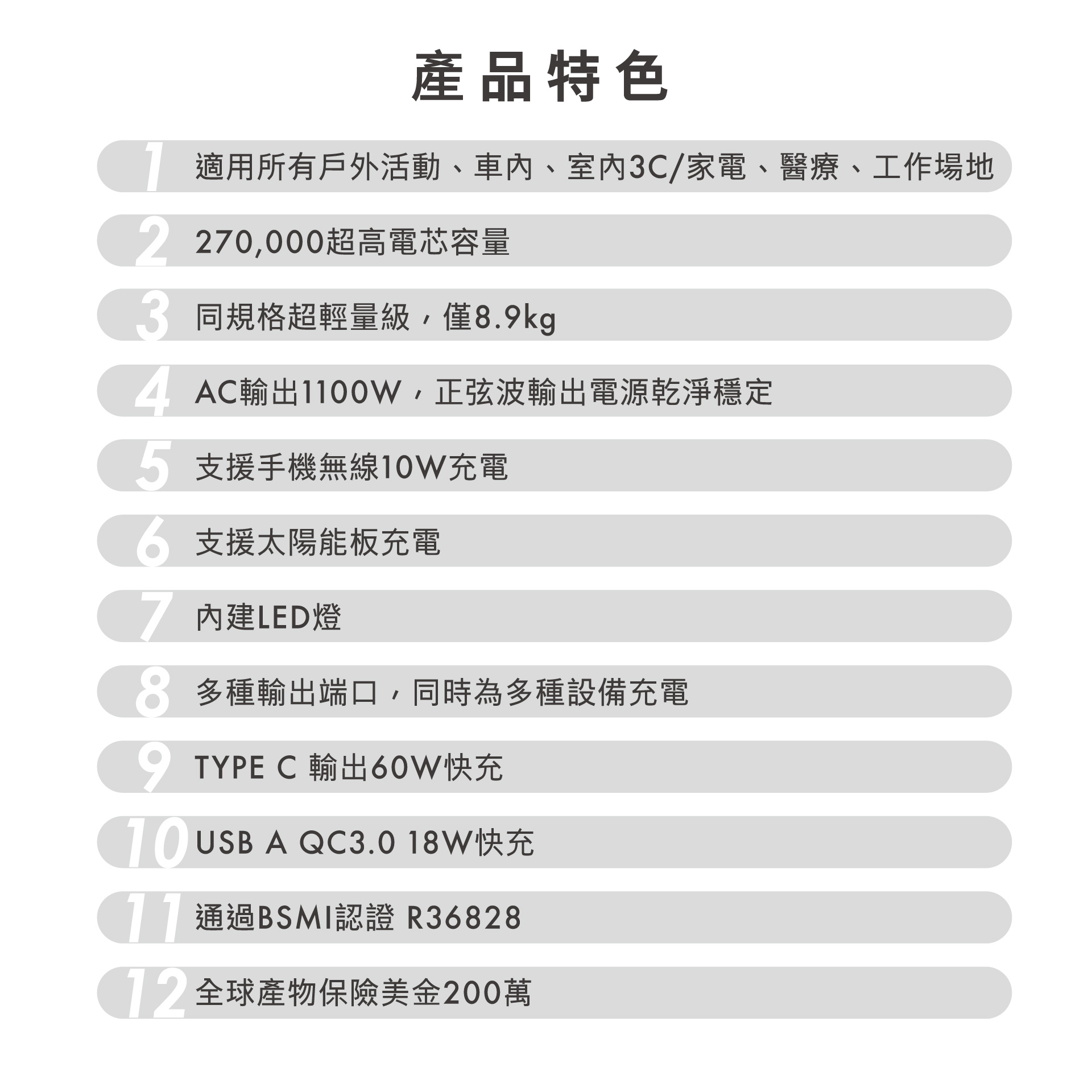 產品特色

1 適用所有戶外活動、車內、室內3C/家電、醫療、工作場地

2 270,000超高電芯容量

3 同規格超輕量級，僅8.9kg

4 AC輸出1100W，正弦波輸出電源乾淨穩定

5 支援手機無線10W充電

6 支援太陽能板充電

7 內建LED燈

8 多種輸出端口，同時為多種設備充電

9 TYPE C 輸出60W快充

10 USB A QC3.0 18W快充

11 通過BSMI認證 R36828

12 全球產物保險美金200萬